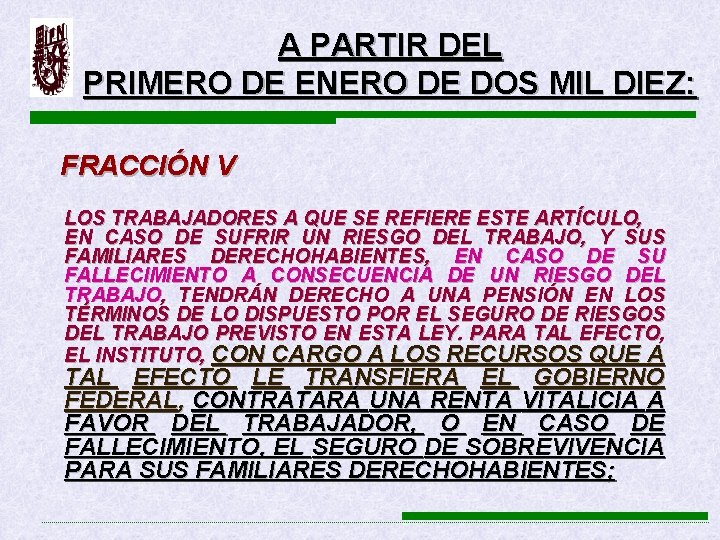 A PARTIR DEL
PRIMERO DE ENERO DE DOS MIL DIEZ:

FRACCIÓN V

LOS TRABAJADORES A QUE SE REFIERE ESTE ARTÍCULO, EN CASO DE SUFRIR UN RIESGO DEL TRABAJO, Y SUS FAMILIARES DERECHOHABIENTES, EN CASO DE SU FALLECIMIENTO A CONSECUENCIA DE UN RIESGO DEL TRABAJO, TENDRÁN DERECHO A UNA PENSIÓN EN LOS TÉRMINOS DE LO DISPUESTO POR EL SEGURO DE RIESGOS DEL TRABAJO PREVISTO EN ESTA LEY. PARA TAL EFECTO, EL INSTITUTO, CON CARGO A LOS RECURSOS QUE A TAL EFECTO LE TRANSFIERA EL GOBIERNO FEDERAL, CONTRATARA UNA RENTA VITALICIA A FAVOR DEL TRABAJADOR, O EN CASO DE FALLECIMIENTO, EL SEGURO DE SOBREVIVENCIA PARA SUS FAMILIARES DERECHOHABIENTES;